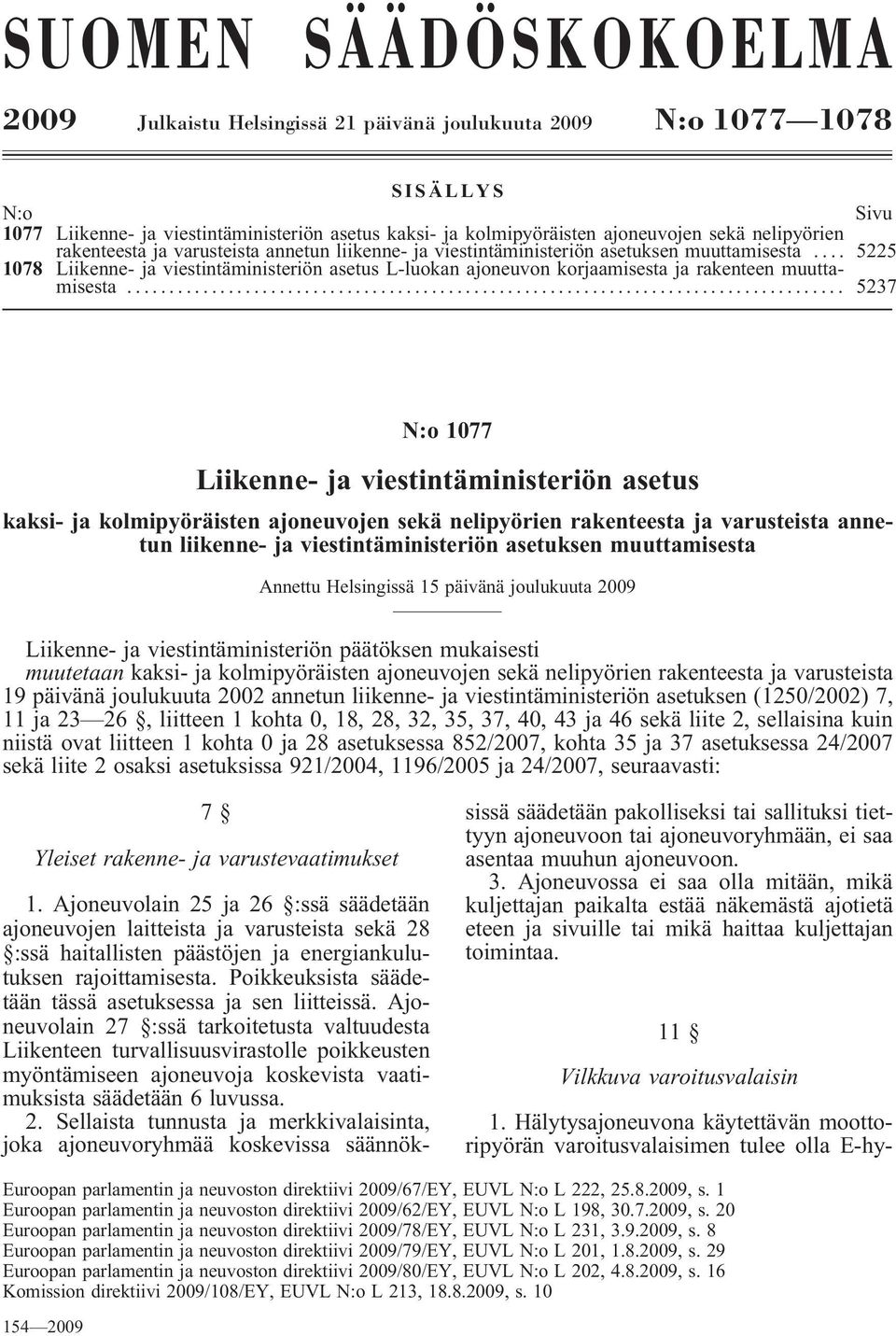 SUOMEN SÄÄDÖSKOKOELMA

2009 Julkaistu Helsingissä 21 päivänä joulukuuta 2009 N:o 1077—1078

SISÄLLYS

N:o Sivu

1077 Liikenne- ja viestintäministeriön asetus kaksi- ja kolmipyöräisten ajoneuvojen sekä nelipyörien rakenteesta ja varusteista annetun liikenne- ja viestintäministeriön asetuksen muuttamisesta .... 5225

1078 Liikenne- ja viestintäministeriön asetus L-luokan ajoneuvon korjaamisesta ja rakenteen muuttamisesta .......... 5237

N:o 1077

Liikenne- ja viestintäministeriön asetus

kaksi- ja kolmipyöräisten ajoneuvojen sekä nelipyörien rakenteesta ja varusteista annetun liikenne- ja viestintäministeriön asetuksen muuttamisesta

Annettu Helsingissä 15 päivänä joulukuuta 2009

Liikenne- ja viestintäministeriön päätöksen mukaisesti
muutetaan kaksi- ja kolmipyöräisten ajoneuvojen sekä nelipyörien rakenteesta ja varusteista 19 päivänä joulukuuta 2002 annetun liikenne- ja viestintäministeriön asetuksen (1250/2002) 7, 11 ja 23—26 §, liitteen 1 kohta 0, 18, 28, 32, 35, 37, 40, 43 ja 46 sekä liite 2, sellaisina kuin niistä ovat liitteen 1 kohta 0 ja 28 asetuksessa 852/2007, kohta 35 ja 37 asetuksessa 24/2007 sekä liite 2 osaksi asetuksissa 921/2004, 1196/2005 ja 24/2007, seuraavasti:

7 §

Yleiset rakenne- ja varustevaatimukset

1. Ajoneuvolain 25 ja 26 §:ssä säädetään ajoneuvojen laitteista ja varusteista sekä 28 §:ssä haitallisten päästöjen ja energiankulutuksen rajoittamisesta. Poikkeuksista säädetään tässä asetuksessa ja sen liitteissä. Ajoneuvolain 27 §:ssä tarkoitetusta valtuudesta Liikenteen turvallisuusvirastolle poikkeusten myöntämiseen ajoneuvoja koskevista vaatimuksista säädetään 6 luvussa.

2. Sellaista tunnusta ja merkkivalaisinta, joka ajoneuvoryhmää koskevissa säännöksissä säädetään pakolliseksi tai sallituksi tiettyyn ajoneuvoon tai ajoneuvoryhmään, ei saa asentaa muuhun ajoneuvoon.

3. Ajoneuvossa ei saa olla mitään, mikä kuljettajan paikalta estää näkemästä ajotietä eteen ja sivuille tai mikä haittaa kuljettajan toimintaa.

11 §

Vilkkuva varoitusvalaisin

1. Hälytysajoneuvona käytettävän moottoripyörän varoitusvalaisimen tulee olla E-hy-

Euroopan parlamentin ja neuvoston direktiivi 2009/67/EY, EUVL N:o L 222, 25.8.2009, s. 1
Euroopan parlamentin ja neuvoston direktiivi 2009/62/EY, EUVL N:o L 198, 30.7.2009, s. 20
Euroopan parlamentin ja neuvoston direktiivi 2009/78/EY, EUVL N:o L 231, 3.9.2009, s. 8
Euroopan parlamentin ja neuvoston direktiivi 2009/79/EY, EUVL N:o L 201, 1.8.2009, s. 29
Euroopan parlamentin ja neuvoston direktiivi 2009/80/EY, EUVL N:o L 202, 4.8.2009, s. 16
Komission direktiivi 2009/108/EY, EUVL N:o L 213, 18.8.2009, s. 10

154—2009